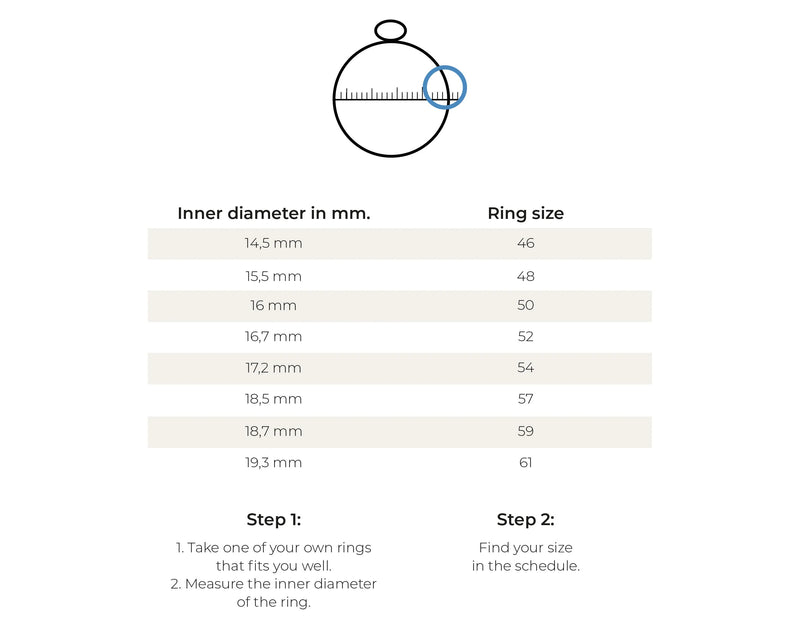 | Inner diameter in mm. | Ring size |
|---|---|
| 14,5 mm | 46 |
| 15,5 mm | 48 |
| 16 mm | 50 |
| 16,7 mm | 52 |
| 17,2 mm | 54 |
| 18,5 mm | 57 |
| 18,7 mm | 59 |
| 19,3 mm | 61 |

Step 1:

1. Take one of your own rings that fits you well.
2. Measure the inner diameter of the ring.

Step 2:

Find your size in the schedule.